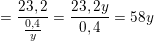 $= \frac{23,2}{\frac{0,4}{y}} = \frac{23,2y}{0,4} = 58y$